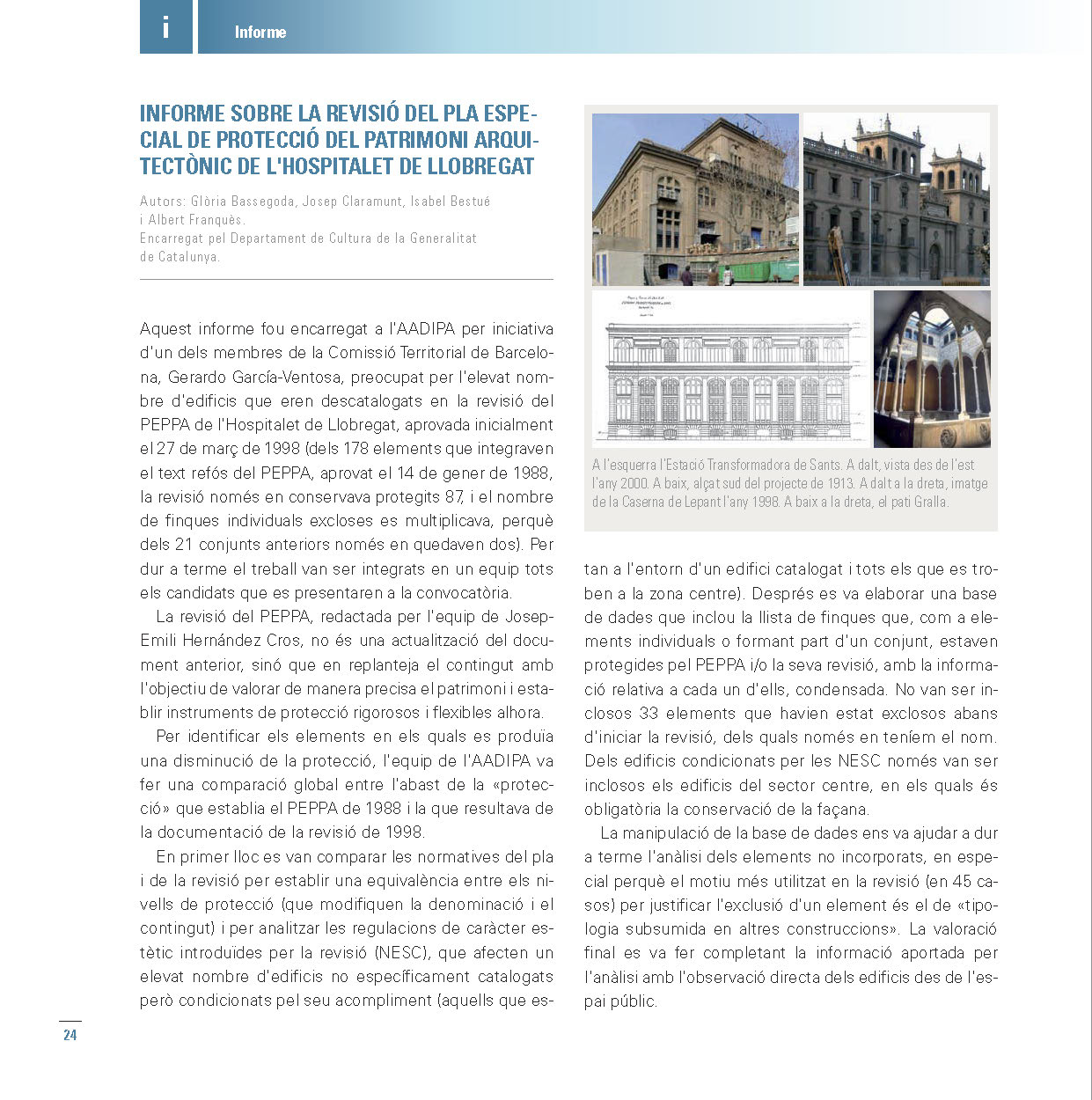 i

Informe

INFORME SOBRE LA REVISIÓ DEL PLA ESPECIAL DE PROTECCIÓ DEL PATRIMONI ARQUITECTÒNIC DE L'HOSPITALET DE LLOBREGAT

Autors: Glòria Bassegoda, Josep Claramunt, Isabel Bestué i Albert Franquès.
Encarregat pel Departament de Cultura de la Generalitat de Catalunya.

Aquest informe fou encarregat a l'AADIPA per iniciativa d'un dels membres de la Comissió Territorial de Barcelona, Gerardo García-Ventosa, preocupat per l'elevat nombre d'edificis que eren descatalogats en la revisió del PEPPA de l'Hospitalet de Llobregat, aprovada inicialment el 27 de març de 1998 (dels 178 elements que integraven el text refós del PEPPA, aprovat el 14 de gener de 1988, la revisió només en conservava protegits 87, i el nombre de finques individuals excloses es multiplicava, perquè dels 21 conjunts anteriors només en quedaven dos). Per dur a terme el treball van ser integrats en un equip tots els candidats que es presentaren a la convocatòria.

La revisió del PEPPA, redactada per l'equip de Josep-Emili Hernández Cros, no és una actualització del document anterior, sinó que en replanteja el contingut amb l'objectiu de valorar de manera precisa el patrimoni i establir instruments de protecció rigorosos i flexibles alhora.

Per identificar els elements en els quals es produïa una disminució de la protecció, l'equip de l'AADIPA va fer una comparació global entre l'abast de la «protecció» que establia el PEPPA de 1988 i la que resultava de la documentació de la revisió de 1998.

En primer lloc es van comparar les normatives del pla i de la revisió per establir una equivalència entre els nivells de protecció (que modifiquen la denominació i el contingut) i per analitzar les regulacions de caràcter estètic introduïdes per la revisió (NESC), que afecten un elevat nombre d'edificis no específicament catalogats però condicionats pel seu acompliment (aquells que estan a l'entorn d'un edifici catalogat i tots els que es troben a la zona centre). Després es va elaborar una base de dades que inclou la llista de finques que, com a elements individuals o formant part d'un conjunt, estaven protegides pel PEPPA i/o la seva revisió, amb la informació relativa a cada un d'ells, condensada. No van ser inclosos 33 elements que havien estat exclosos abans d'iniciar la revisió, dels quals només en teníem el nom. Dels edificis condicionats per les NESC només van ser inclosos els edificis del sector centre, en els quals és obligatòria la conservació de la façana.

La manipulació de la base de dades ens va ajudar a dur a terme l'anàlisi dels elements no incorporats, en especial perquè el motiu més utilitzat en la revisió (en 45 casos) per justificar l'exclusió d'un element és el de «tipologia subsumida en altres construccions». La valoració final es va fer completant la informació aportada per l'anàlisi amb l'observació directa dels edificis des de l'espai públic.

A l'esquerra l'Estació Transformadora de Sants. A dalt, vista des de l'est l'any 2000. A baix, alçat sud del projecte de 1913. A dalt a la dreta, imatge de la Caserna de Lepant l'any 1998. A baix a la dreta, el pati Gralla.

24